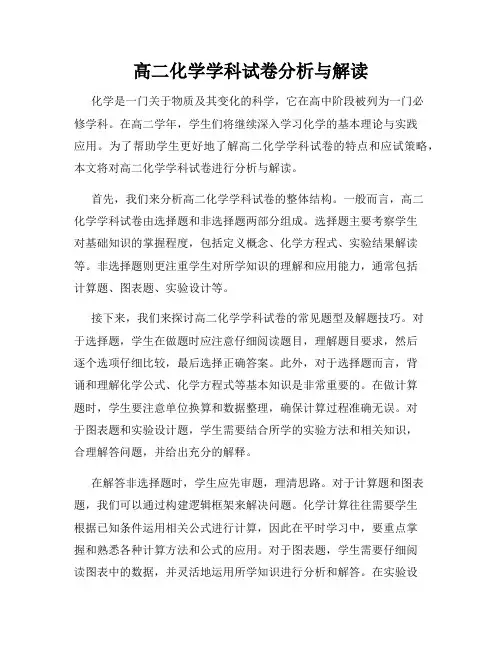 高二化学学科试卷分析与解读

化学是一门关于物质及其变化的科学，它在高中阶段被列为一门必修学科。在高二学年，学生们将继续深入学习化学的基本理论与实践应用。为了帮助学生更好地了解高二化学学科试卷的特点和应试策略，本文将对高二化学学科试卷进行分析与解读。

首先，我们来分析高二化学学科试卷的整体结构。一般而言，高二化学学科试卷由选择题和非选择题两部分组成。选择题主要考察学生对基础知识的掌握程度，包括定义概念、化学方程式、实验结果解读等。非选择题则更注重学生对所学知识的理解和应用能力，通常包括计算题、图表题、实验设计等。

接下来，我们来探讨高二化学学科试卷的常见题型及解题技巧。对于选择题，学生在做题时应注意仔细阅读题目，理解题目要求，然后逐个选项仔细比较，最后选择正确答案。此外，对于选择题而言，背诵和理解化学公式、化学方程式等基本知识是非常重要的。在做计算题时，学生要注意单位换算和数据整理，确保计算过程准确无误。对于图表题和实验设计题，学生需要结合所学的实验方法和相关知识，合理解答问题，并给出充分的解释。

在解答非选择题时，学生应先审题，理清思路。对于计算题和图表题，我们可以通过构建逻辑框架来解决问题。化学计算往往需要学生根据已知条件运用相关公式进行计算，因此在平时学习中，要重点掌握和熟悉各种计算方法和公式的应用。对于图表题，学生需要仔细阅读图表中的数据，并灵活地运用所学知识进行分析和解答。在实验设